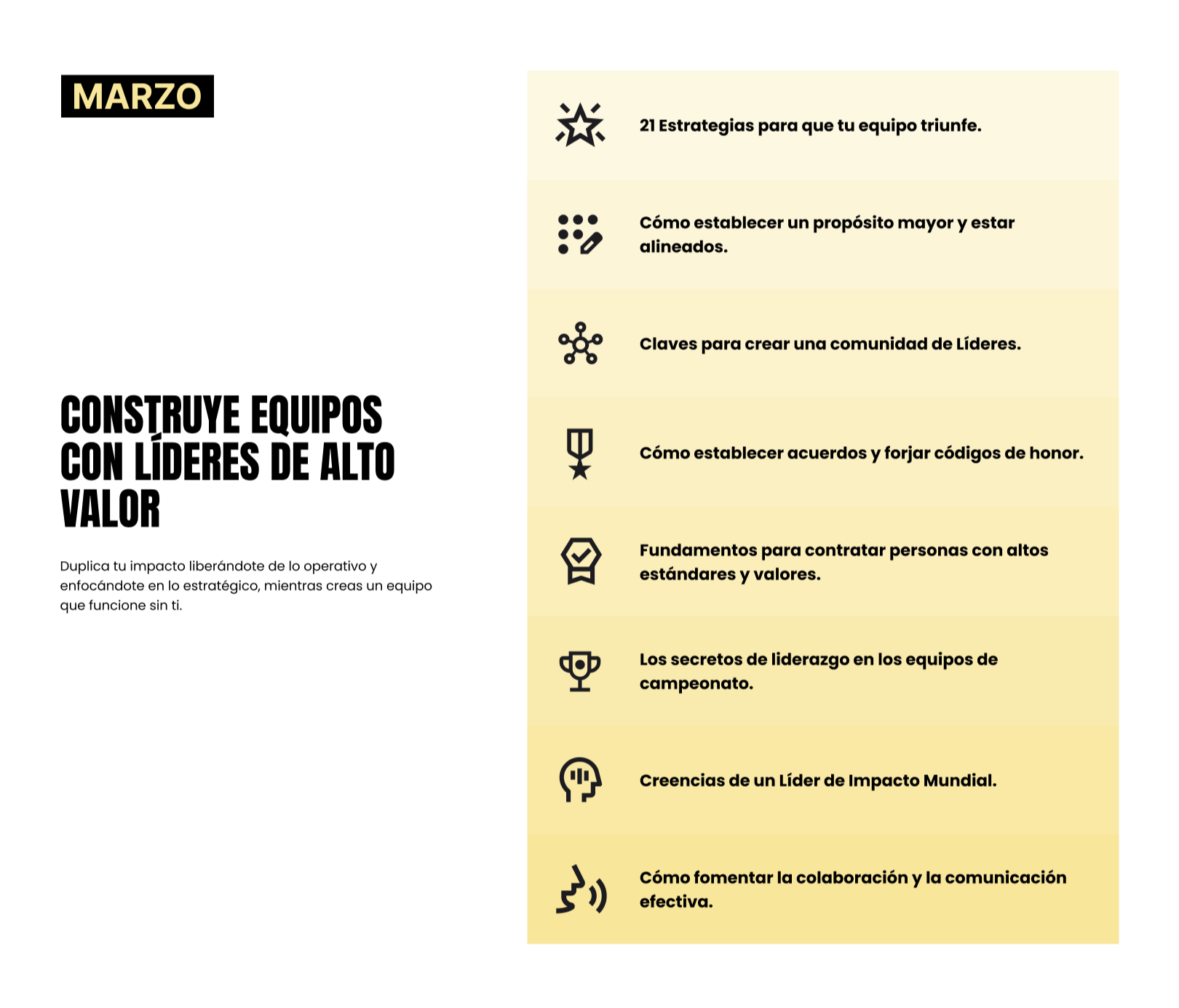 MARZO

CONSTRUYE EQUIPOS CON LÍDERES DE ALTO VALOR

Duplica tu impacto liberándote de lo operativo y enfocándote en lo estratégico, mientras creas un equipo que funcione sin ti.

21 Estrategias para que tu equipo triunfe.

Cómo establecer un propósito mayor y estar alineados.

Claves para crear una comunidad de Líderes.

Cómo establecer acuerdos y forjar códigos de honor.

Fundamentos para contratar personas con altos estándares y valores.

Los secretos de liderazgo en los equipos de campeonato.

Creencias de un Líder de Impacto Mundial.

Cómo fomentar la colaboración y la comunicación efectiva.